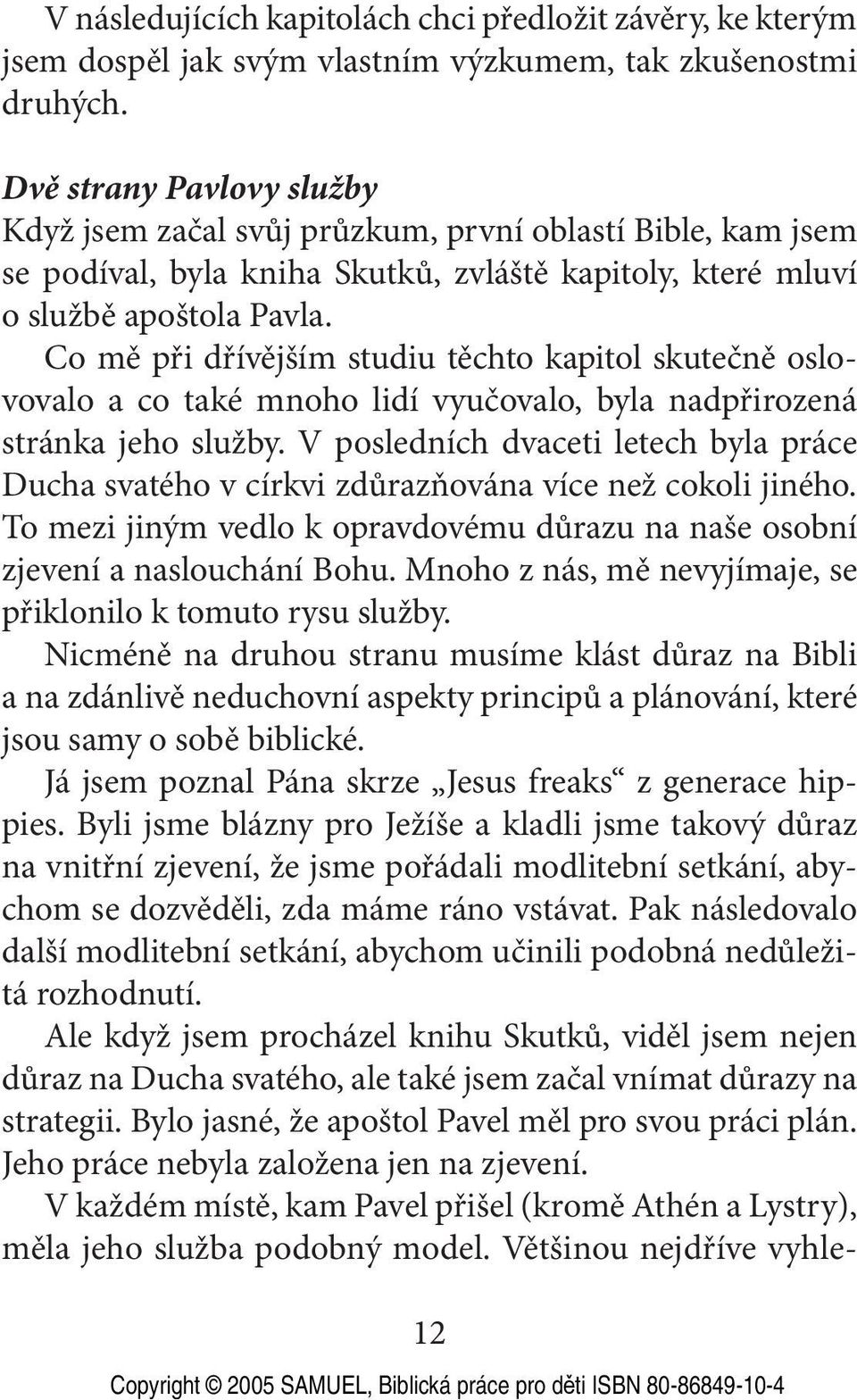 V následujících kapitolách chci předložit závěry, ke kterým jsem dospěl jak svým vlastním výzkumem, tak zkušenostmi druhých.

Dvě strany Pavlovy služby
Když jsem začal svůj průzkum, první oblastí Bible, kam jsem se podíval, byla kniha Skutků, zvláště kapitoly, které mluví o službě apoštola Pavla.

Co mě při dřívějším studiu těchto kapitol skutečně oslovovalo a co také mnoho lidí vyučovalo, byla nadpřirozená stránka jeho služby. V posledních dvaceti letech byla práce Ducha svatého v církvi zdůrazňována více než cokoli jiného. To mezi jiným vedlo k opravdovému důrazu na naše osobní zjevení a naslouchání Bohu. Mnoho z nás, mě nevyjímaje, se přiklonilo k tomuto rysu služby.

Nicméně na druhou stranu musíme klást důraz na Bibli a na zdánlivě neduchovní aspekty principů a plánování, které jsou samy o sobě biblické.

Já jsem poznal Pána skrze „Jesus freaks“ z generace hippies. Byli jsme blázny pro Ježíše a kladli jsme takový důraz na vnitřní zjevení, že jsme pořádali modlitební setkání, abychom se dozvěděli, zda máme ráno vstávat. Pak následovalo další modlitební setkání, abychom učinili podobná nedůležitá rozhodnutí.

Ale když jsem procházel knihu Skutků, viděl jsem nejen důraz na Ducha svatého, ale také jsem začal vnímat důrazy na strategii. Bylo jasné, že apoštol Pavel měl pro svou práci plán. Jeho práce nebyla založena jen na zjevení.

V každém místě, kam Pavel přišel (kromě Athén a Lystry), měla jeho služba podobný model. Většinou nejdříve vyhle-

12

Copyright © 2005 SAMUEL, Biblická práce pro děti ISBN 80-86849-10-4